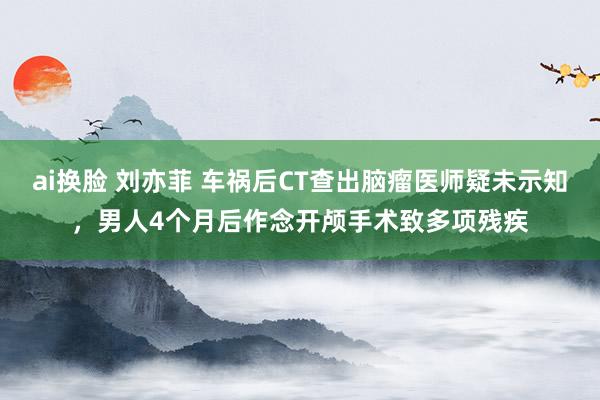 ai换脸 刘亦菲 车祸后CT查出脑瘤医师疑未示知，男人4个月后作念开颅手术致多项残疾